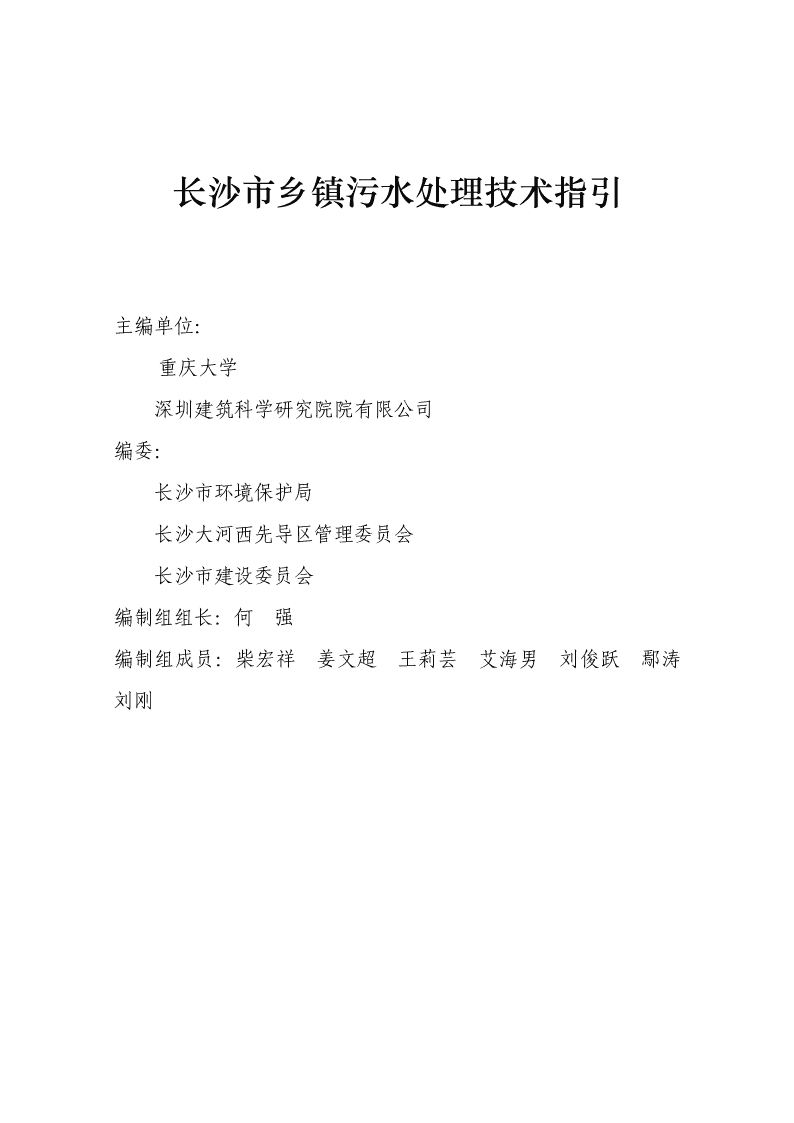 长沙市乡镇污水处理技术指引

主编单位:

重庆大学

深圳建筑科学研究院院有限公司

编委:

长沙市环境保护局

长沙大河西先导区管理委员会

长沙市建设委员会

编制组组长: 何 强

编制组成员: 柴宏祥 姜文超 王莉芸 艾海男 刘俊跃 鄢涛 刘刚